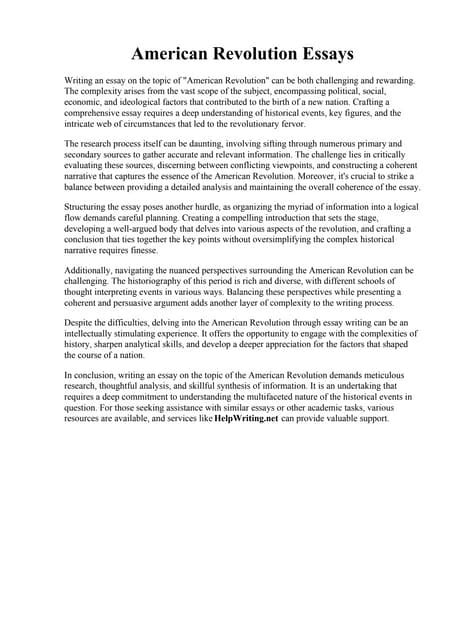 American Revolution Essays

Writing an essay on the topic of "American Revolution" can be both challenging and rewarding. The complexity arises from the vast scope of the subject, encompassing political, social, economic, and ideological factors that contributed to the birth of a new nation. Crafting a comprehensive essay requires a deep understanding of historical events, key figures, and the intricate web of circumstances that led to the revolutionary fervor.

The research process itself can be daunting, involving sifting through numerous primary and secondary sources to gather accurate and relevant information. The challenge lies in critically evaluating these sources, discerning between conflicting viewpoints, and constructing a coherent narrative that captures the essence of the American Revolution. Moreover, it's crucial to strike a balance between providing a detailed analysis and maintaining the overall coherence of the essay.

Structuring the essay poses another hurdle, as organizing the myriad of information into a logical flow demands careful planning. Creating a compelling introduction that sets the stage, developing a well-argued body that delves into various aspects of the revolution, and crafting a conclusion that ties together the key points without oversimplifying the complex historical narrative requires finesse.

Additionally, navigating the nuanced perspectives surrounding the American Revolution can be challenging. The historiography of this period is rich and diverse, with different schools of thought interpreting events in various ways. Balancing these perspectives while presenting a coherent and persuasive argument adds another layer of complexity to the writing process.

Despite the difficulties, delving into the American Revolution through essay writing can be an intellectually stimulating experience. It offers the opportunity to engage with the complexities of history, sharpen analytical skills, and develop a deeper appreciation for the factors that shaped the course of a nation.

In conclusion, writing an essay on the topic of the American Revolution demands meticulous research, thoughtful analysis, and skillful synthesis of information. It is an undertaking that requires a deep commitment to understanding the multifaceted nature of the historical events in question. For those seeking assistance with similar essays or other academic tasks, various resources are available, and services like HelpWriting.net can provide valuable support.